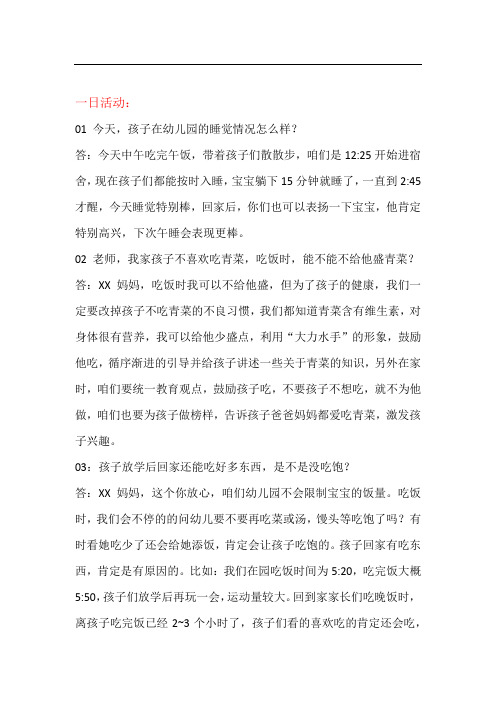 一日活动：

01 今天，孩子在幼儿园的睡觉情况怎么样？

答：今天中午吃完午饭，带着孩子们散散步，咱们是 12:25 开始进宿舍，现在孩子们都能按时入睡，宝宝躺下 15 分钟就睡了，一直到 2:45 才醒，今天睡觉特别棒，回家后，你们也可以表扬一下宝宝，他肯定特别高兴，下次午睡会表现更棒。

02 老师，我家孩子不喜欢吃青菜，吃饭时，能不能不给他盛青菜？

答：XX 妈妈，吃饭时我可以不给他盛，但为了孩子的健康，我们一定要改掉孩子不吃青菜的不良习惯，我们都知道青菜含有维生素，对身体很有营养，我可以给他少盛点，利用“大力水手”的形象，鼓励他吃，循序渐进的引导并给孩子讲述一些关于青菜的知识，另外在家时，咱们要统一教育观点，鼓励孩子吃，不要孩子不想吃，就不为他做，咱们也要为孩子做榜样，告诉孩子爸爸妈妈都爱吃青菜，激发孩子兴趣。

03：孩子放学后回家还能吃好多东西，是不是没吃饱？

答：XX 妈妈，这个你放心，咱们幼儿园不会限制宝宝的饭量。吃饭时，我们会不停的的问幼儿要不要再吃菜或汤，馒头等吃饱了吗？有时看她吃少了还会给她添饭，肯定会让孩子吃饱的。孩子回家有吃东西，肯定是有原因的。比如：我们在园吃饭时间为 5:20，吃完饭大概 5:50，孩子们放学后再玩一会，运动量较大。回到家家长们吃晚饭时，离孩子吃完饭已经 2~3 个小时了，孩子们看的喜欢吃的肯定还会吃，